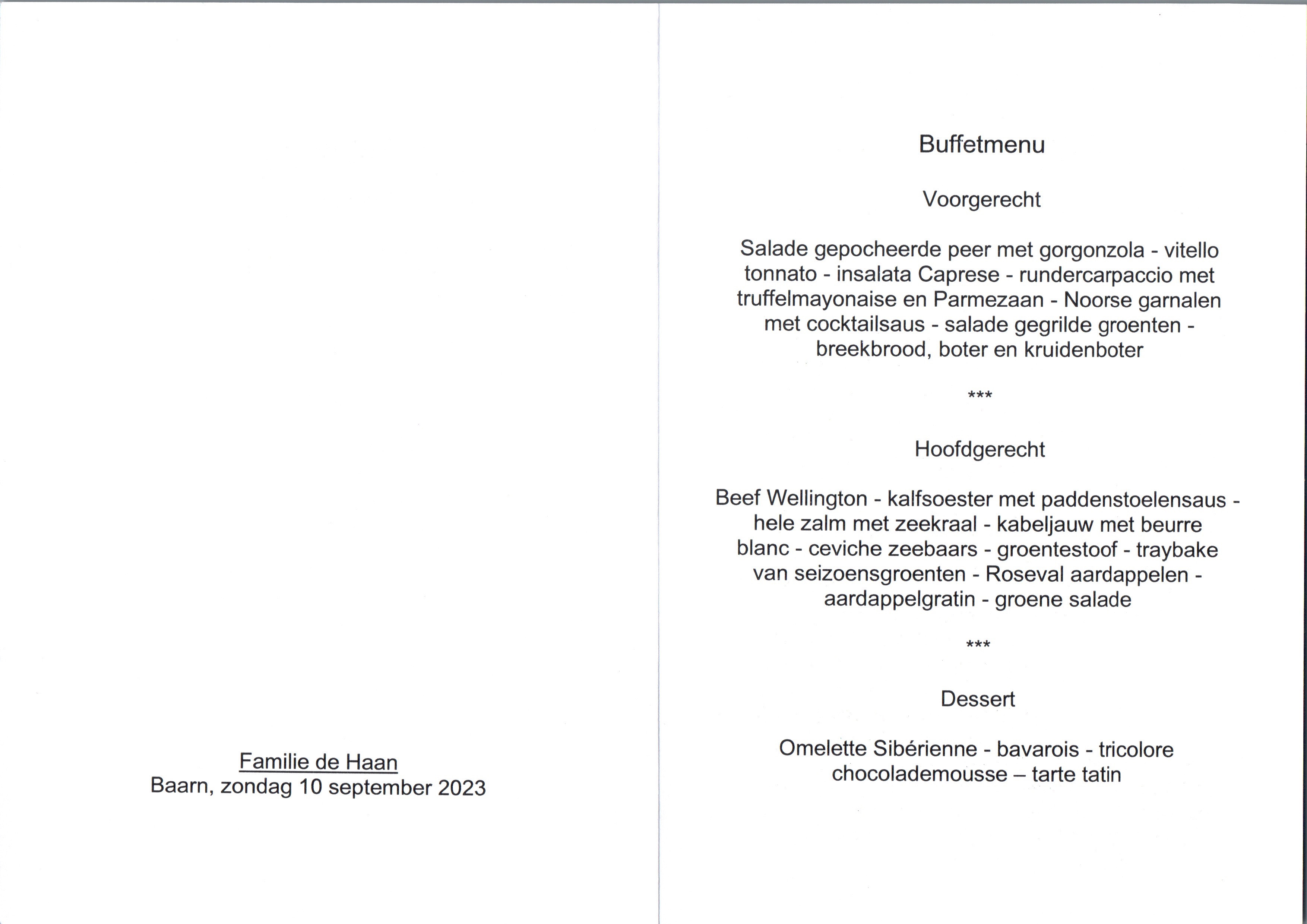 Familie de Haan
Baarn, zondag 10 september 2023

Buffetmenu

Voorgerecht

Salade gepocheerde peer met gorgonzola - vitello tonnato - insalata Caprese - rundercarpaccio met truffelmayonaise en Parmezaan - Noorse garnalen met cocktailsaus - salade gegrilde groenten - breekbrood, boter en kruidenboter

***

Hoofdgerecht

Beef Wellington - kalfsoester met paddenstoelensaus - hele zalm met zeekraal - kabeljauw met beurre blanc - ceviche zeebaars - groentestoof - traybake van seizoensgroenten - Roseval aardappelen - aardappelgratin - groene salade

***

Dessert

Omelette Sibérienne - bavarois - tricolore chocolademousse – tarte tatin